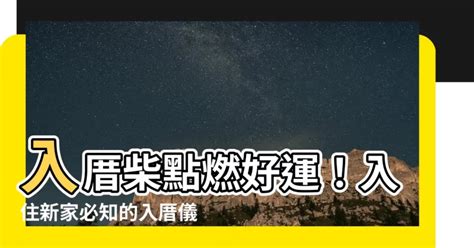 入厝柴點燃好運！入住新家必知的入厝儀